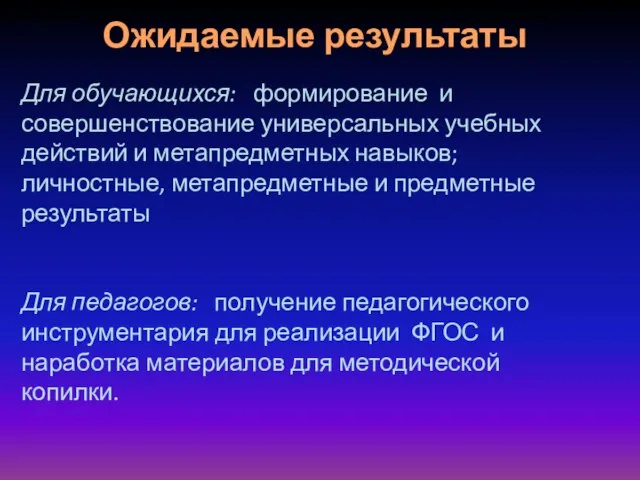 Ожидаемые результаты

Для обучающихся: формирование и совершенствование универсальных учебных действий и метапредметных навыков; личностные, метапредметные и предметные результаты

Для педагогов: получение педагогического инструментария для реализации ФГОС и наработка материалов для методической копилки.